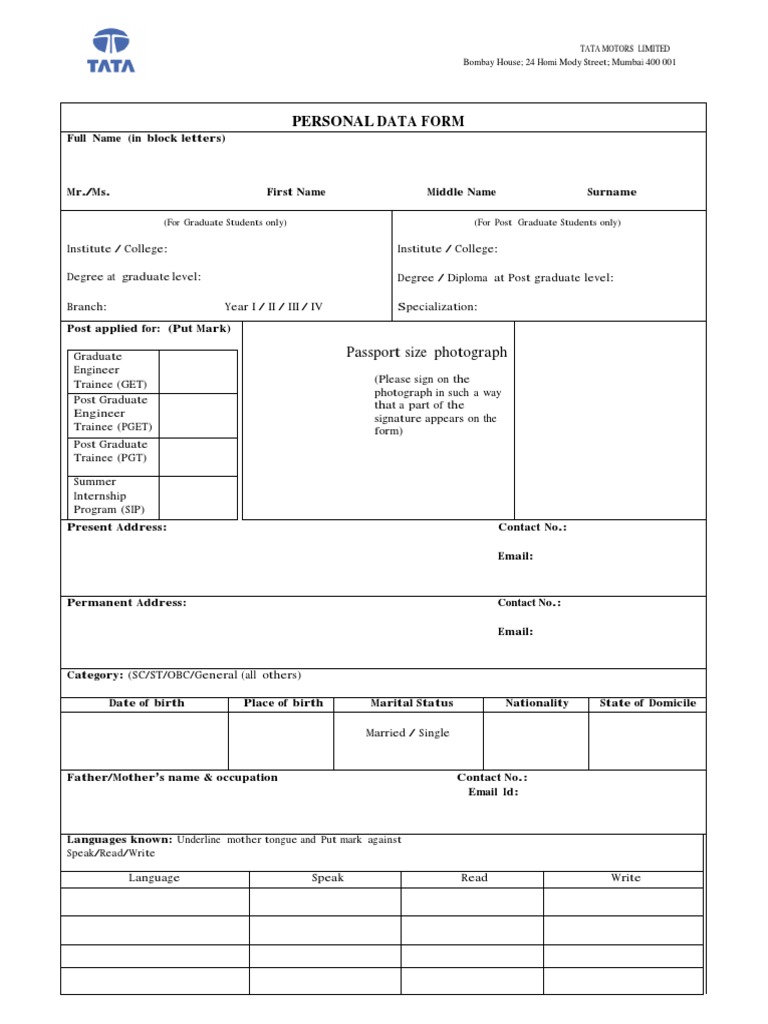 TATA

TATA MOTORS LIMITED
Bombay House; 24 Homi Mody Street; Mumbai 400 001

PERSONAL DATA FORM

Full Name (in block letters)

Mr./Ms. First Name Middle Name Surname

(For Graduate Students only)
Institute / College:
Degree at graduate level:
Branch: Year I / II / III / IV

(For Post Graduate Students only)
Institute / College:
Degree / Diploma at Post graduate level:
Specialization:

Post applied for: (Put Mark)

| Graduate Engineer Trainee (GET) | |
|---|---|
| Post Graduate Engineer Trainee (PGET) | |
| Post Graduate Trainee (PGT) | |
| Summer Internship Program (SIP) | |

Passport size photograph
(Please sign on the photograph in such a way that a part of the signature appears on the form)

Present Address: Contact No.:
Email:

Permanent Address: Contact No.:
Email:

Category: (SC/ST/OBC/General (all others)

| Date of birth | Place of birth | Marital Status | Nationality | State of Domicile |
|---|---|---|---|---|
| | | Married / Single | | |

Father/Mother's name & occupation Contact No.:
Email Id:

Languages known: Underline mother tongue and Put mark against Speak/Read/Write

| Language | Speak | Read | Write |
|---|---|---|---|
| | | | |
| | | | |
| | | | |
| | | | |